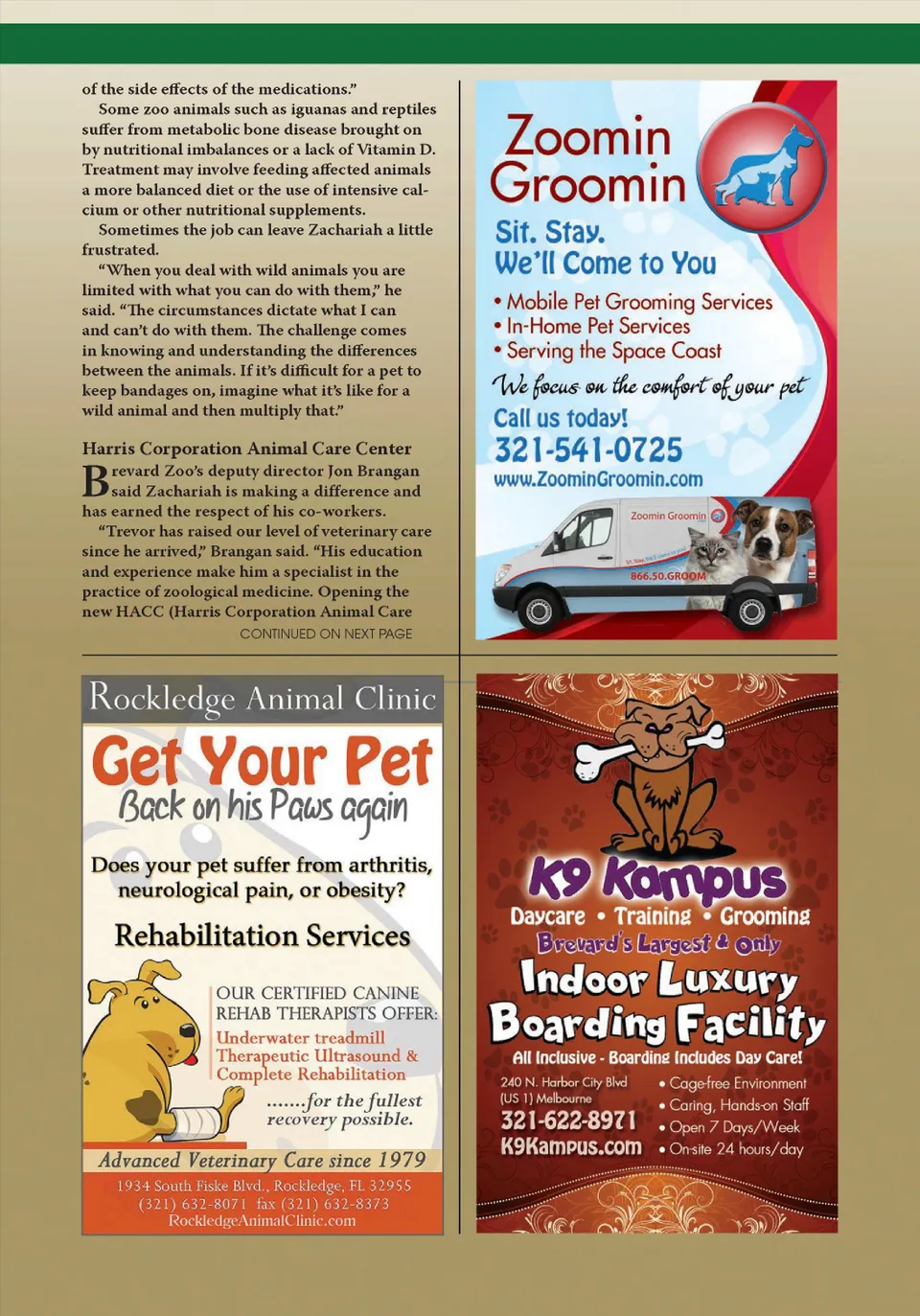 of the side effects of the medications."

Some zoo animals such as iguanas and reptiles suffer from metabolic bone disease brought on by nutritional imbalances or a lack of Vitamin D. Treatment may involve feeding affected animals a more balanced diet or the use of intensive calcium or other nutritional supplements.

Sometimes the job can leave Zachariah a little frustrated.

"When you deal with wild animals you are limited with what you can do with them," he said. "The circumstances dictate what I can and can't do with them. The challenge comes in knowing and understanding the differences between the animals. If it's difficult for a pet to keep bandages on, imagine what it's like for a wild animal and then multiply that."

Harris Corporation Animal Care Center

Brevard Zoo's deputy director Jon Brangan said Zachariah is making a difference and has earned the respect of his co-workers.

"Trevor has raised our level of veterinary care since he arrived," Brangan said. "His education and experience make him a specialist in the practice of zoological medicine. Opening the new HACC (Harris Corporation Animal Care

CONTINUED ON NEXT PAGE

Zoomin Groomin

Sit. Stay.
We'll Come to You

• Mobile Pet Grooming Services
• In-Home Pet Services
• Serving the Space Coast

We focus on the comfort of your pet

Call us today!
321-541-0725
www.ZoominGroomin.com

Zoomin Groomin
866.50.GROOM

Rockledge Animal Clinic

Get Your Pet
Back on his Paws again

Does your pet suffer from arthritis, neurological pain, or obesity?

Rehabilitation Services

OUR CERTIFIED CANINE REHAB THERAPISTS OFFER:
Underwater treadmill
Therapeutic Ultrasound &
Complete Rehabilitation

.......for the fullest recovery possible.

Advanced Veterinary Care since 1979
1934 South Fiske Blvd., Rockledge, FL 32955
(321) 632-8071 fax (321) 632-8373
RockledgeAnimalClinic.com

K9 Kampus

Daycare • Training • Grooming
Brevard's Largest & Only
Indoor Luxury
Boarding Facility
All Inclusive - Boarding Includes Day Care!

240 N. Harbor City Blvd
(US 1) Melbourne
321-622-8971
K9Kampus.com

• Cage-free Environment
• Caring, Hands-on Staff
• Open 7 Days/Week
• On-site 24 hours/day